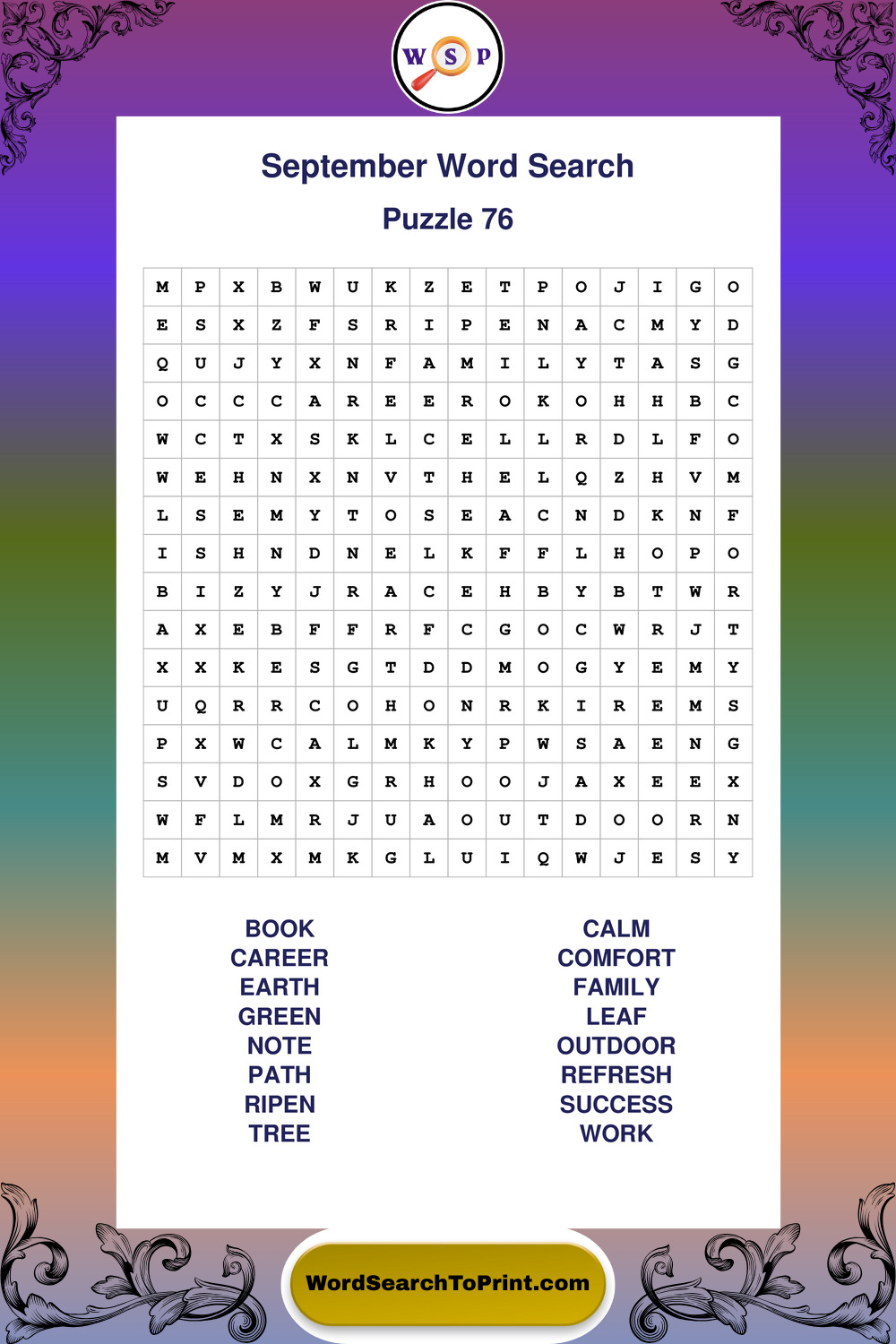 W S P

September Word Search

Puzzle 76

| M | P | X | B | W | U | K | Z | E | T | P | O | J | I | G | O |
|---|---|---|---|---|---|---|---|---|---|---|---|---|---|---|---|
| E | S | X | Z | F | S | R | I | P | E | N | A | C | M | Y | D |
| Q | U | J | Y | X | N | F | A | M | I | L | Y | T | A | S | G |
| O | C | C | C | A | R | E | E | R | O | K | O | H | H | B | C |
| W | C | T | X | S | K | L | C | E | L | L | R | D | L | F | O |
| W | E | H | N | X | N | V | T | H | E | L | Q | Z | H | V | M |
| L | S | E | M | Y | T | O | S | E | A | C | N | D | K | N | F |
| I | S | H | N | D | N | E | L | K | F | F | L | H | O | P | O |
| B | I | Z | Y | J | R | A | C | E | H | B | Y | B | T | W | R |
| A | X | E | B | F | F | R | F | C | G | O | C | W | R | J | T |
| X | X | K | E | S | G | T | D | D | M | O | G | Y | E | M | Y |
| U | Q | R | R | C | O | H | O | N | R | K | I | R | E | M | S |
| P | X | W | C | A | L | M | K | Y | P | W | S | A | E | N | G |
| S | V | D | O | X | G | R | H | O | O | J | A | X | E | E | X |
| W | F | L | M | R | J | U | A | O | U | T | D | O | O | R | N |
| M | V | M | X | M | K | G | L | U | I | Q | W | J | E | S | Y |

BOOK
CAREER
EARTH
GREEN
NOTE
PATH
RIPEN
TREE

CALM
COMFORT
FAMILY
LEAF
OUTDOOR
REFRESH
SUCCESS
WORK

WordSearchToPrint.com